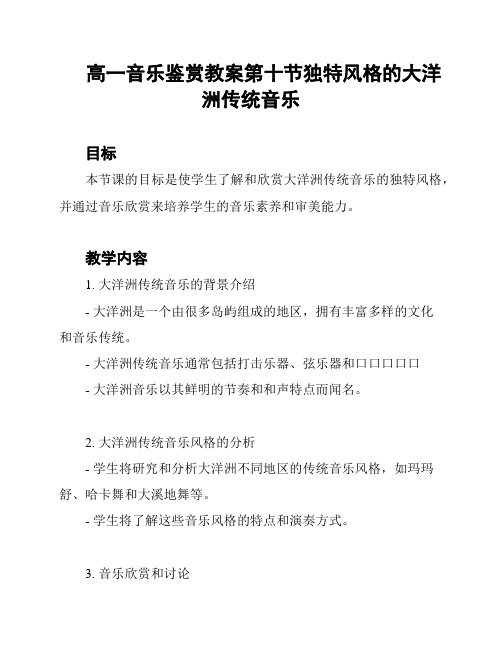 高一音乐鉴赏教案第十节独特风格的大洋洲传统音乐

目标

本节课的目标是使学生了解和欣赏大洋洲传统音乐的独特风格，并通过音乐欣赏来培养学生的音乐素养和审美能力。

教学内容

1. 大洋洲传统音乐的背景介绍

- 大洋洲是一个由很多岛屿组成的地区，拥有丰富多样的文化和音乐传统。

- 大洋洲传统音乐通常包括打击乐器、弦乐器和口口口口口

- 大洋洲音乐以其鲜明的节奏和和声特点而闻名。

2. 大洋洲传统音乐风格的分析

- 学生将研究和分析大洋洲不同地区的传统音乐风格，如玛玛舒、哈卡舞和大溪地舞等。

- 学生将了解这些音乐风格的特点和演奏方式。

3. 音乐欣赏和讨论